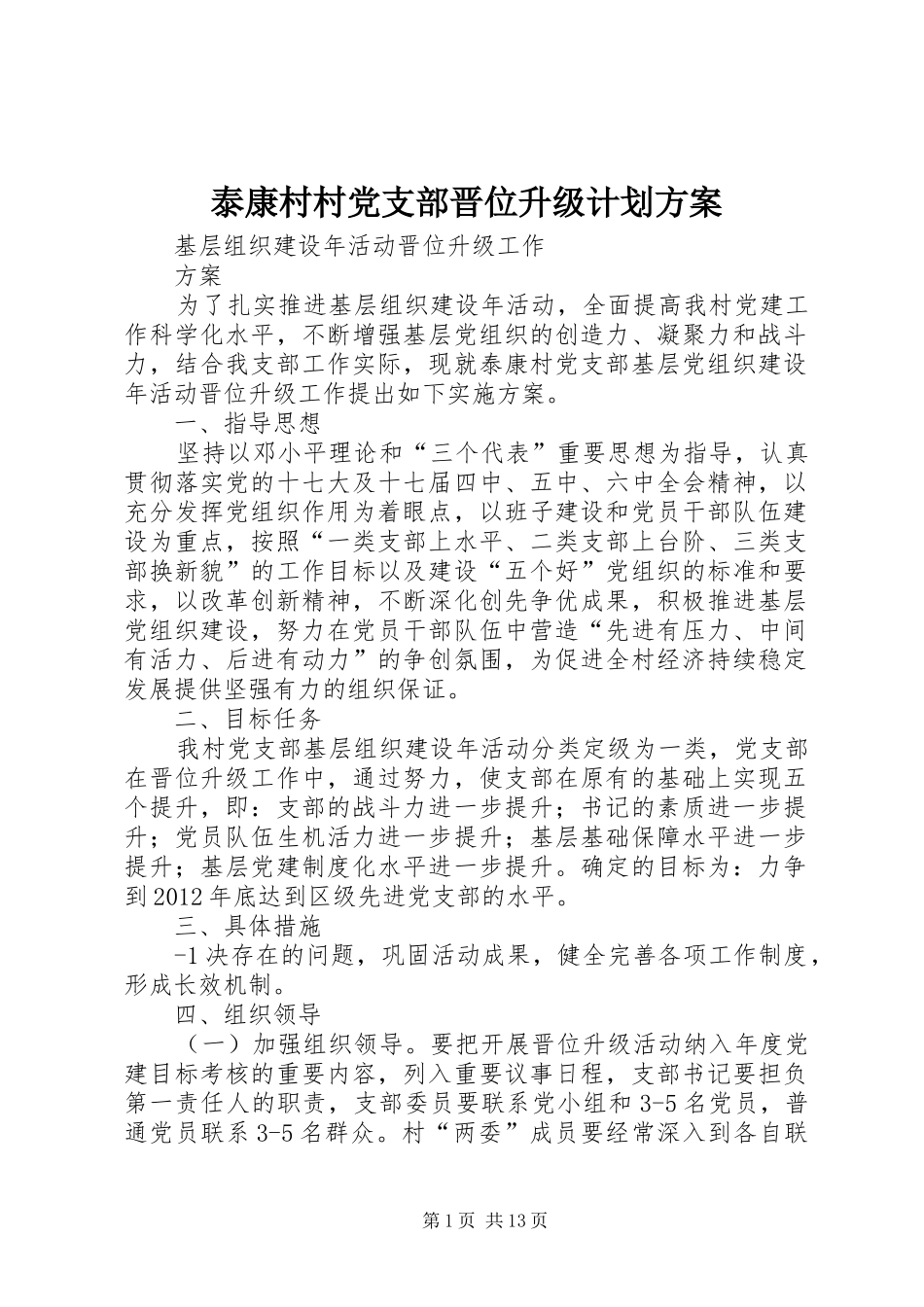 泰康村村党支部晋位升级计划方案

基层组织建设年活动晋位升级工作

方案

为了扎实推进基层组织建设年活动，全面提高我村党建工作科学化水平，不断增强基层党组织的创造力、凝聚力和战斗力，结合我支部工作实际，现就泰康村党支部基层党组织建设年活动晋位升级工作提出如下实施方案。

一、指导思想

坚持以邓小平理论和“三个代表”重要思想为指导，认真贯彻落实党的十七大及十七届四中、五中、六中全会精神，以充分发挥党组织作用为着眼点，以班子建设和党员干部队伍建设为重点，按照“一类支部上水平、二类支部上台阶、三类支部换新貌”的工作目标以及建设“五个好”党组织的标准和要求，以改革创新精神，不断深化创先争优成果，积极推进基层党组织建设，努力在党员干部队伍中营造“先进有压力、中间有活力、后进有动力”的争创氛围，为促进全村经济持续稳定发展提供坚强有力的组织保证。

二、目标任务

我村党支部基层组织建设年活动分类定级为一类，党支部在晋位升级工作中，通过努力，使支部在原有的基础上实现五个提升，即：支部的战斗力进一步提升；书记的素质进一步提升；党员队伍生机活力进一步提升；基层基础保障水平进一步提升；基层党建制度化水平进一步提升。确定的目标为：力争到2012年底达到区级先进党支部的水平。

三、具体措施

-1决存在的问题，巩固活动成果，健全完善各项工作制度，形成长效机制。

四、组织领导

（一）加强组织领导。要把开展晋位升级活动纳入年度党建目标考核的重要内容，列入重要议事日程，支部书记要担负第一责任人的职责，支部委员要联系党小组和3-5名党员，普通党员联系3-5名群众。村“两委”成员要经常深入到各自联

第1页 共13页